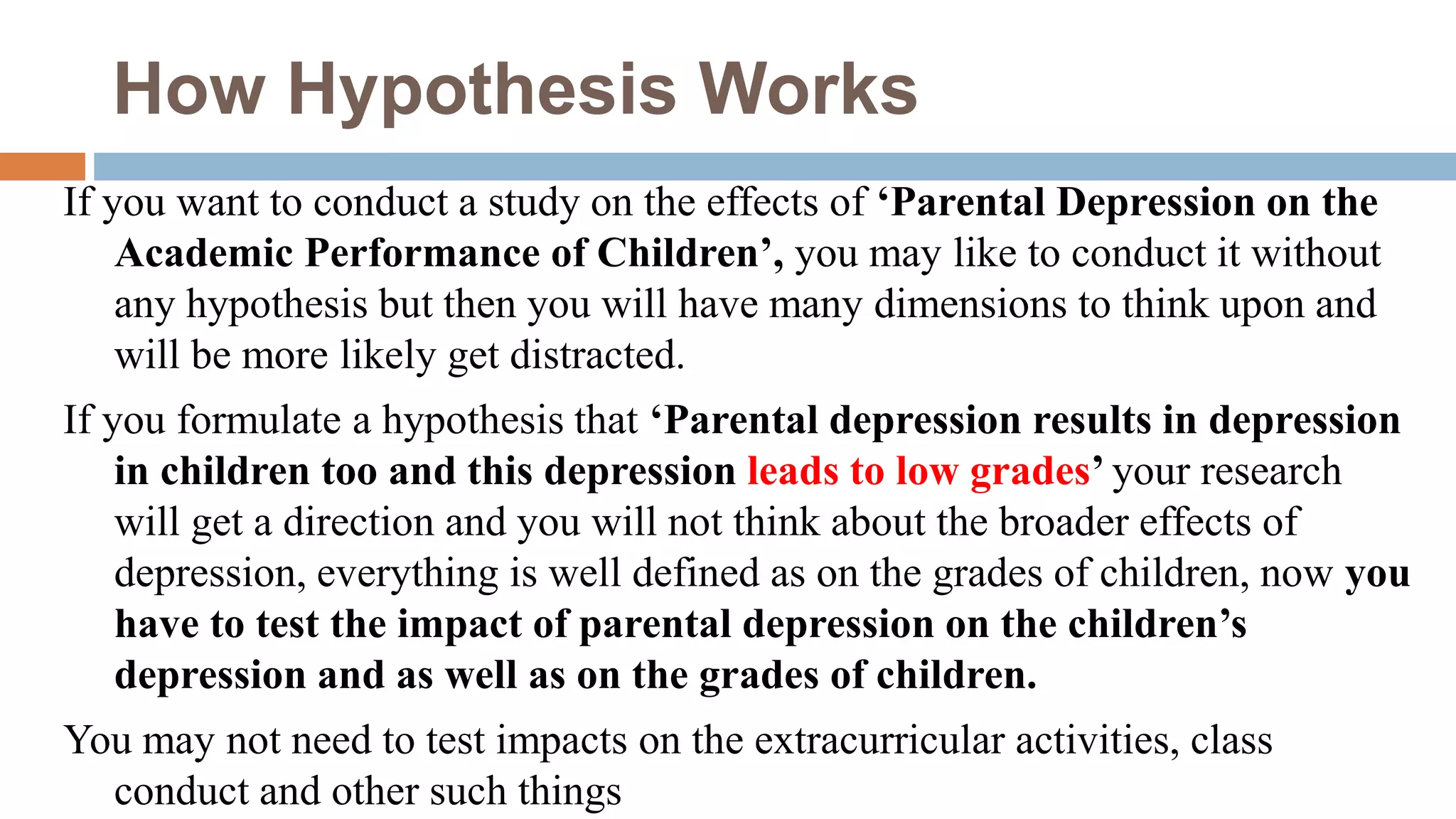 How Hypothesis Works

If you want to conduct a study on the effects of 'Parental Depression on the Academic Performance of Children', you may like to conduct it without any hypothesis but then you will have many dimensions to think upon and will be more likely get distracted.

If you formulate a hypothesis that 'Parental depression results in depression in children too and this depression leads to low grades' your research will get a direction and you will not think about the broader effects of depression, everything is well defined as on the grades of children, now you have to test the impact of parental depression on the children's depression and as well as on the grades of children.

You may not need to test impacts on the extracurricular activities, class conduct and other such things